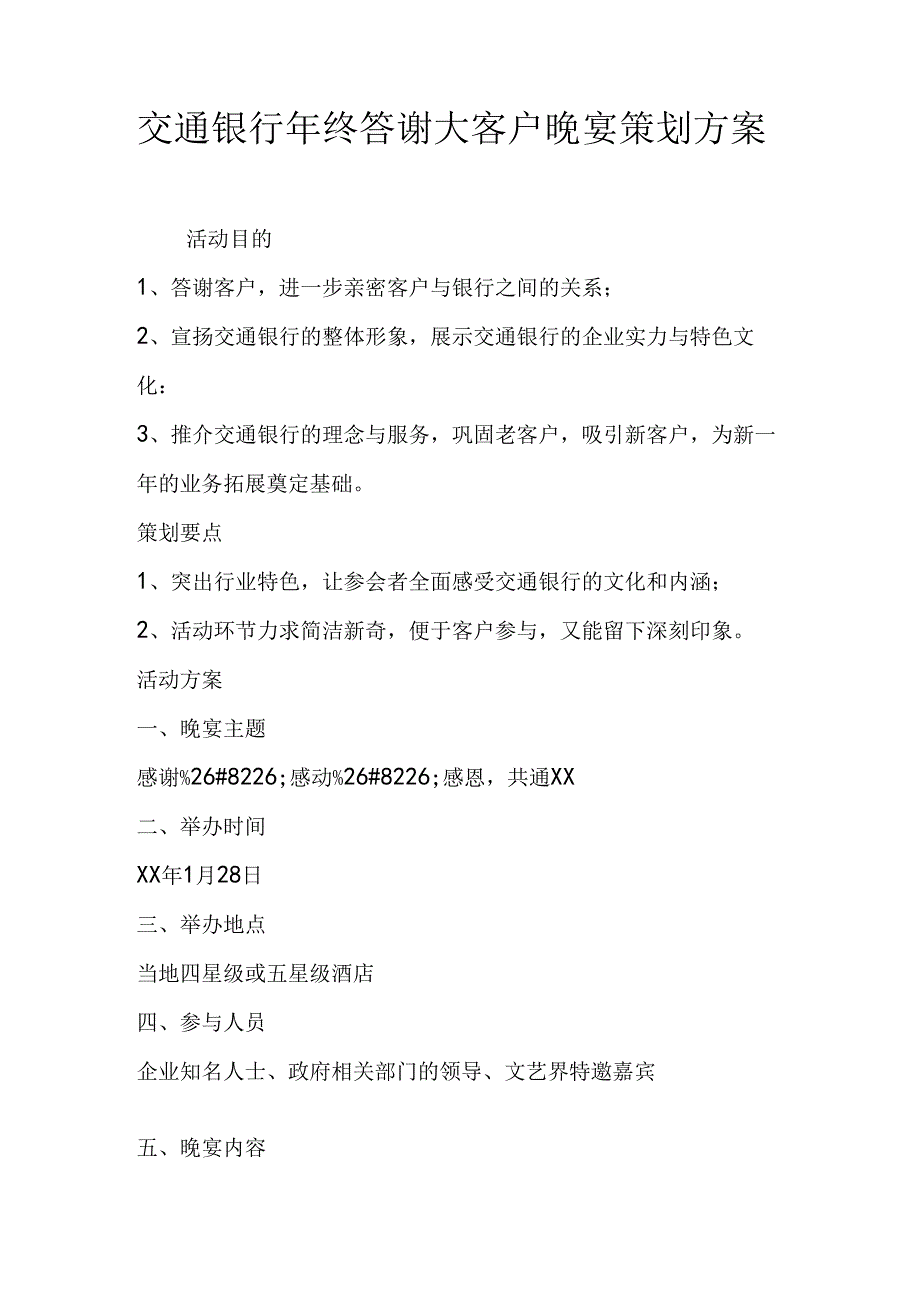 交通银行年终答谢大客户晚宴策划方案

活动目的

1、答谢客户，进一步亲密客户与银行之间的关系；

2、宣扬交通银行的整体形象，展示交通银行的企业实力与特色文化：

3、推介交通银行的理念与服务，巩固老客户，吸引新客户，为新一年的业务拓展奠定基础。

策划要点

1、突出行业特色，让参会者全面感受交通银行的文化和内涵；

2、活动环节力求简洁新奇，便于客户参与，又能留下深刻印象。

活动方案

一、晚宴主题

感谢%26#8226;感动%26#8226;感恩，共通XX

二、举办时间

XX年1月28日

三、举办地点

当地四星级或五星级酒店

四、参与人员

企业知名人士、政府相关部门的领导、文艺界特邀嘉宾

五、晚宴内容